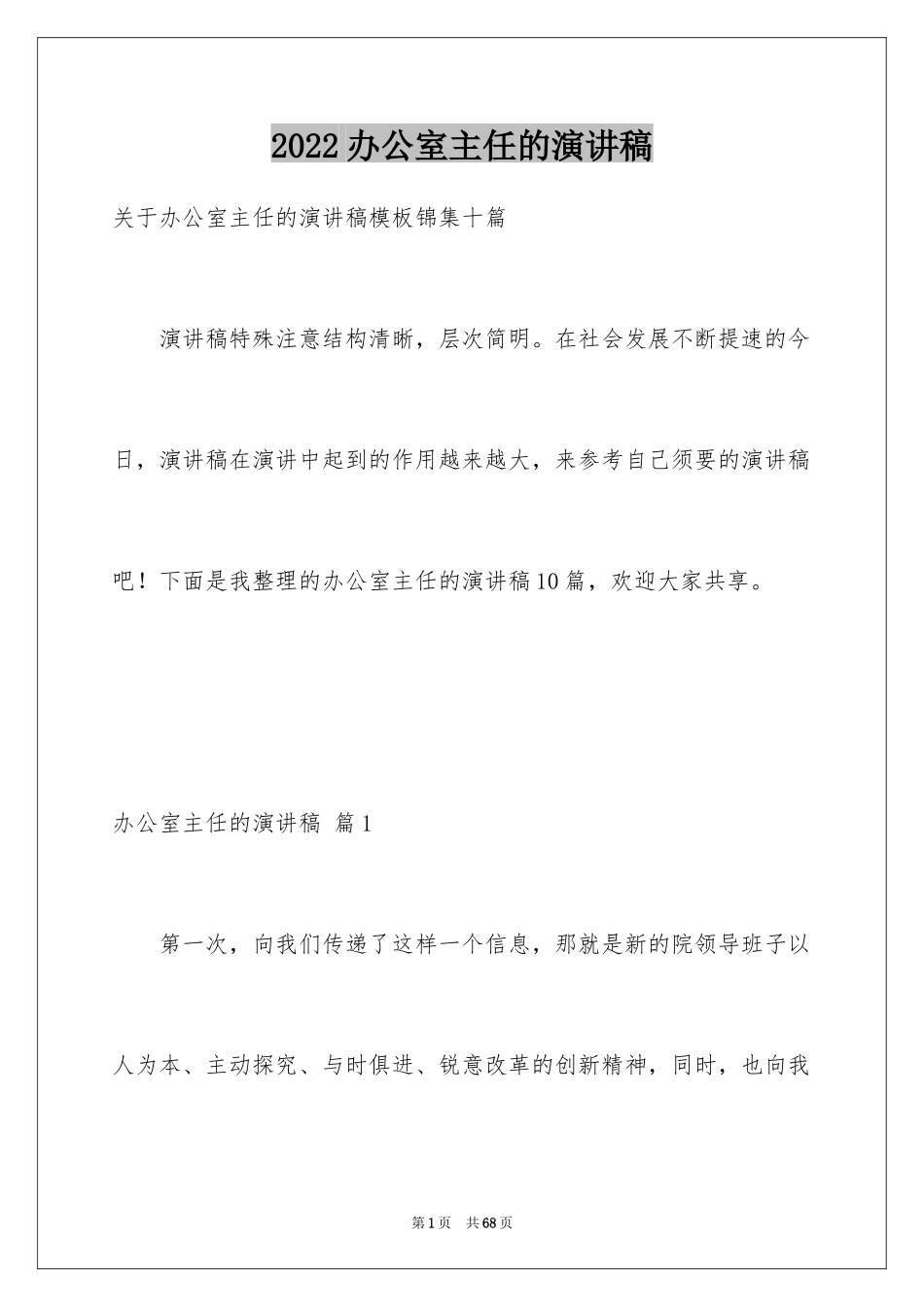 2022 办公室主任的演讲稿

关于办公室主任的演讲稿模板锦集十篇

演讲稿特殊注意结构清晰，层次简明。在社会发展不断提速的今日，演讲稿在演讲中起到的作用越来越大，来参考自己须要的演讲稿吧！下面是我整理的办公室主任的演讲稿10篇，欢迎大家共享。

办公室主任的演讲稿 篇1

第一次，向我们传递了这样一个信息，那就是新的院领导班子以人为本、主动探究、与时俱进、锐意改革的创新精神，同时，也向我

第1页 共68页